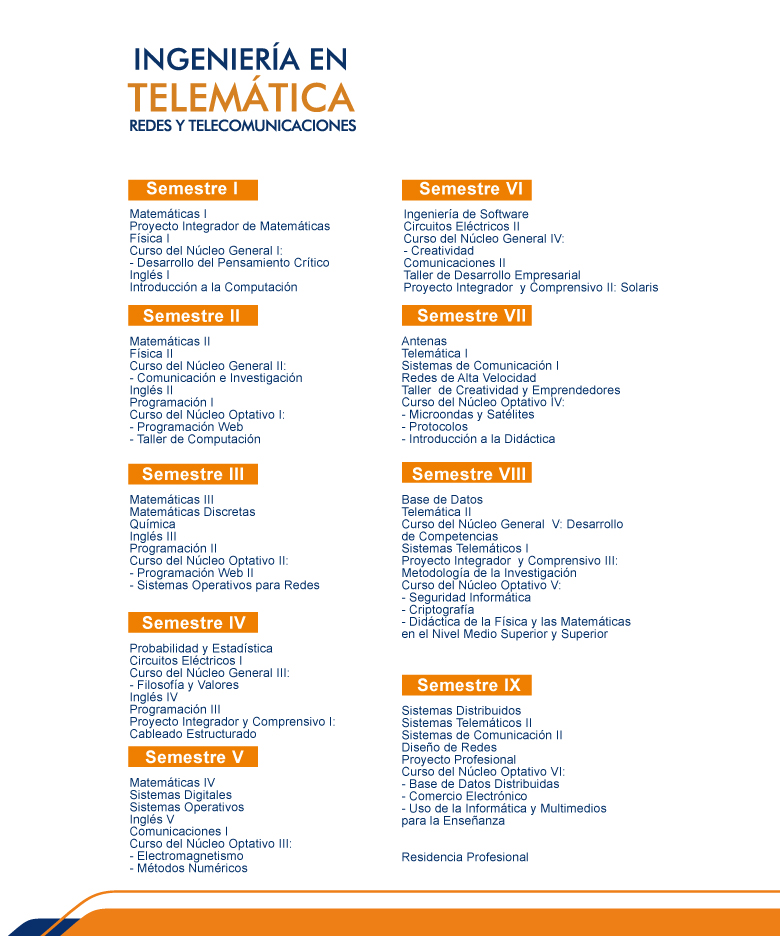 INGENIERÍA EN
TELEMÁTICA
REDES Y TELECOMUNICACIONES

Semestre I

Matemáticas I
Proyecto Integrador de Matemáticas
Física I
Curso del Núcleo General I:
- Desarrollo del Pensamiento Crítico
Inglés I
Introducción a la Computación

Semestre II

Matemáticas II
Física II
Curso del Núcleo General II:
- Comunicación e Investigación
Inglés II
Programación I
Curso del Núcleo Optativo I:
- Programación Web
- Taller de Computación

Semestre III

Matemáticas III
Matemáticas Discretas
Química
Inglés III
Programación II
Curso del Núcleo Optativo II:
- Programación Web II
- Sistemas Operativos para Redes

Semestre IV

Probabilidad y Estadística
Circuitos Eléctricos I
Curso del Núcleo General III:
- Filosofía y Valores
Inglés IV
Programación III
Proyecto Integrador y Comprensivo I:
Cableado Estructurado

Semestre V

Matemáticas IV
Sistemas Digitales
Sistemas Operativos
Inglés V
Comunicaciones I
Curso del Núcleo Optativo III:
- Electromagnetismo
- Métodos Numéricos

Semestre VI

Ingeniería de Software
Circuitos Eléctricos II
Curso del Núcleo General IV:
- Creatividad
Comunicaciones II
Taller de Desarrollo Empresarial
Proyecto Integrador y Comprensivo II: Solaris

Semestre VII

Antenas
Telemática I
Sistemas de Comunicación I
Redes de Alta Velocidad
Taller de Creatividad y Emprendedores
Curso del Núcleo Optativo IV:
- Microondas y Satélites
- Protocolos
- Introducción a la Didáctica

Semestre VIII

Base de Datos
Telemática II
Curso del Núcleo General V: Desarrollo de Competencias
Sistemas Telemáticos I
Proyecto Integrador y Comprensivo III:
Metodología de la Investigación
Curso del Núcleo Optativo V:
- Seguridad Informática
- Criptografía
- Didáctica de la Física y las Matemáticas en el Nivel Medio Superior y Superior

Semestre IX

Sistemas Distribuidos
Sistemas Telemáticos II
Sistemas de Comunicación II
Diseño de Redes
Proyecto Profesional
Curso del Núcleo Optativo VI:
- Base de Datos Distribuidas
- Comercio Electrónico
- Uso de la Informática y Multimedios para la Enseñanza

Residencia Profesional